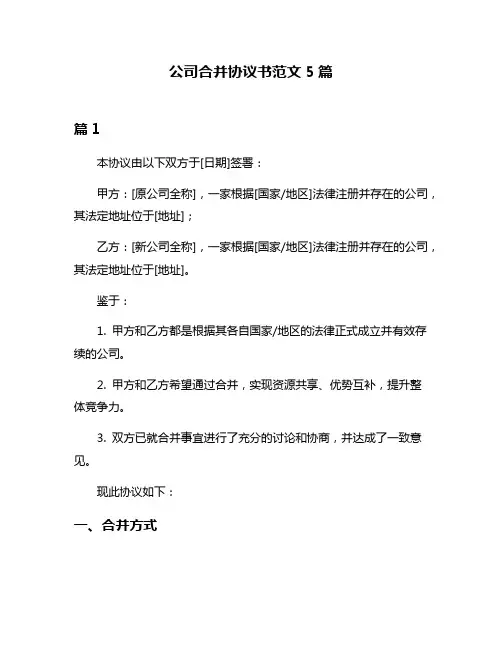 公司合并协议书范文 5 篇

篇 1

本协议由以下双方于[日期]签署：

甲方：[原公司全称]，一家根据[国家/地区]法律注册并存在的公司，其法定地址位于[地址]；

乙方：[新公司全称]，一家根据[国家/地区]法律注册并存在的公司，其法定地址位于[地址]。

鉴于：

1. 甲方和乙方都是根据其各自国家/地区的法律正式成立并有效存续的公司。

2. 甲方和乙方希望通过合并，实现资源共享、优势互补，提升整体竞争力。

3. 双方已就合并事宜进行了充分的讨论和协商，并达成了一致意见。

现此协议如下：

一、合并方式